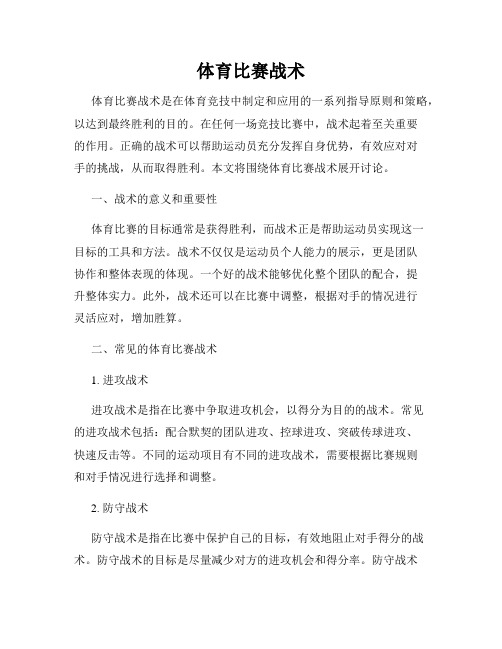 体育比赛战术

体育比赛战术是在体育竞技中制定和应用的一系列指导原则和策略，以达到最终胜利的目的。在任何一场竞技比赛中，战术起着至关重要的作用。正确的战术可以帮助运动员充分发挥自身优势，有效应对对手的挑战，从而取得胜利。本文将围绕体育比赛战术展开讨论。

一、战术的意义和重要性

体育比赛的目标通常是获得胜利，而战术正是帮助运动员实现这一目标的工具和方法。战术不仅仅是运动员个人能力的展示，更是团队协作和整体表现的体现。一个好的战术能够优化整个团队的配合，提升整体实力。此外，战术还可以在比赛中调整，根据对手的情况进行灵活应对，增加胜算。

二、常见的体育比赛战术

1. 进攻战术

进攻战术是指在比赛中争取进攻机会，以得分为目的的战术。常见的进攻战术包括：配合默契的团队进攻、控球进攻、突破传球进攻、快速反击等。不同的运动项目有不同的进攻战术，需要根据比赛规则和对手情况进行选择和调整。

2. 防守战术

防守战术是指在比赛中保护自己的目标，有效地阻止对手得分的战术。防守战术的目标是尽量减少对方的进攻机会和得分率。防守战术